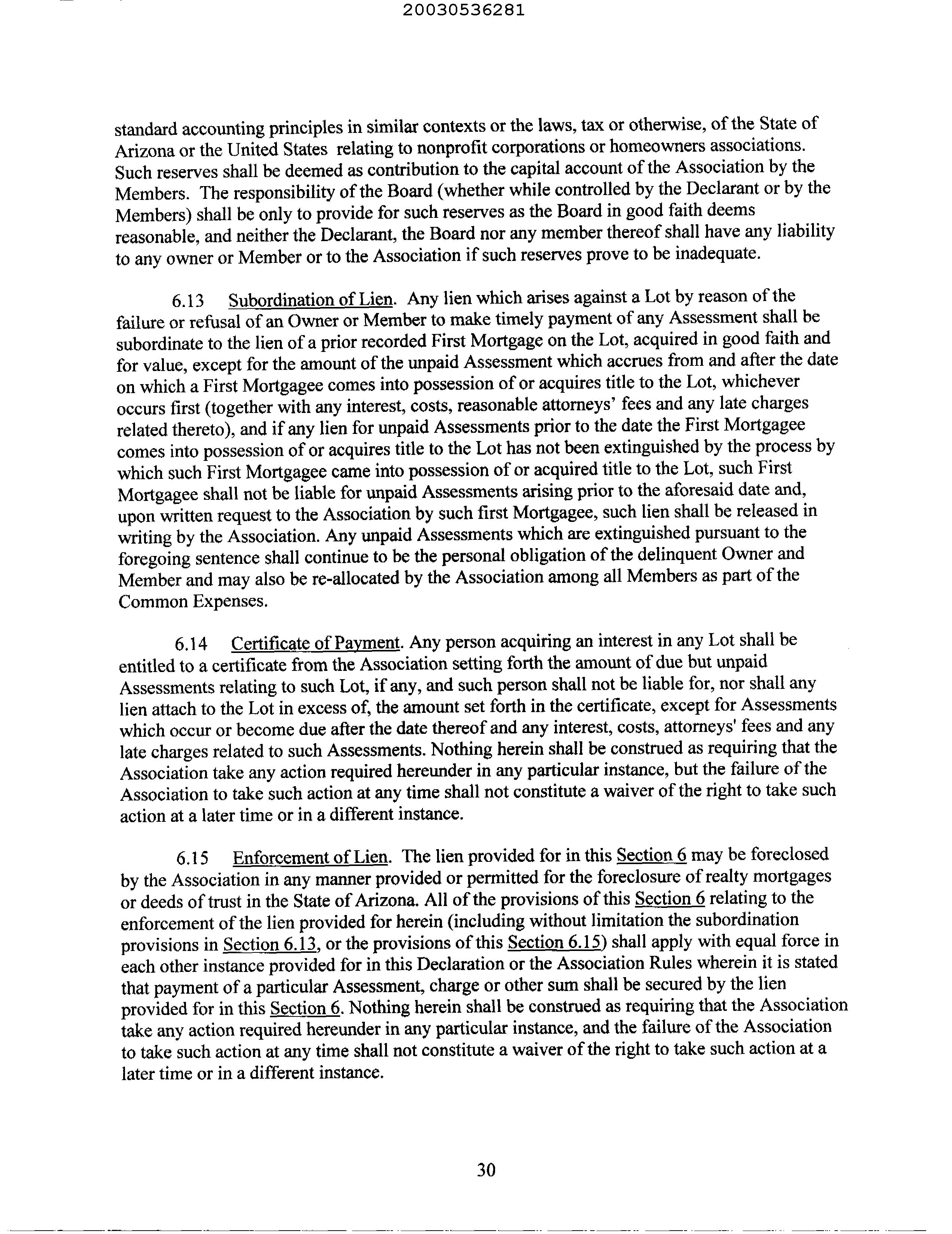 20030536281

standard accounting principles in similar contexts or the laws, tax or otherwise, of the State of Arizona or the United States relating to nonprofit corporations or homeowners associations. Such reserves shall be deemed as contribution to the capital account of the Association by the Members. The responsibility of the Board (whether while controlled by the Declarant or by the Members) shall be only to provide for such reserves as the Board in good faith deems reasonable, and neither the Declarant, the Board nor any member thereof shall have any liability to any owner or Member or to the Association if such reserves prove to be inadequate.

6.13 Subordination of Lien. Any lien which arises against a Lot by reason of the failure or refusal of an Owner or Member to make timely payment of any Assessment shall be subordinate to the lien of a prior recorded First Mortgage on the Lot, acquired in good faith and for value, except for the amount of the unpaid Assessment which accrues from and after the date on which a First Mortgagee comes into possession of or acquires title to the Lot, whichever occurs first (together with any interest, costs, reasonable attorneys' fees and any late charges related thereto), and if any lien for unpaid Assessments prior to the date the First Mortgagee comes into possession of or acquires title to the Lot has not been extinguished by the process by which such First Mortgagee came into possession of or acquired title to the Lot, such First Mortgagee shall not be liable for unpaid Assessments arising prior to the aforesaid date and, upon written request to the Association by such first Mortgagee, such lien shall be released in writing by the Association. Any unpaid Assessments which are extinguished pursuant to the foregoing sentence shall continue to be the personal obligation of the delinquent Owner and Member and may also be re-allocated by the Association among all Members as part of the Common Expenses.

6.14 Certificate of Payment. Any person acquiring an interest in any Lot shall be entitled to a certificate from the Association setting forth the amount of due but unpaid Assessments relating to such Lot, if any, and such person shall not be liable for, nor shall any lien attach to the Lot in excess of, the amount set forth in the certificate, except for Assessments which occur or become due after the date thereof and any interest, costs, attorneys' fees and any late charges related to such Assessments. Nothing herein shall be construed as requiring that the Association take any action required hereunder in any particular instance, but the failure of the Association to take such action at any time shall not constitute a waiver of the right to take such action at a later time or in a different instance.

6.15 Enforcement of Lien. The lien provided for in this Section 6 may be foreclosed by the Association in any manner provided or permitted for the foreclosure of realty mortgages or deeds of trust in the State of Arizona. All of the provisions of this Section 6 relating to the enforcement of the lien provided for herein (including without limitation the subordination provisions in Section 6.13, or the provisions of this Section 6.15) shall apply with equal force in each other instance provided for in this Declaration or the Association Rules wherein it is stated that payment of a particular Assessment, charge or other sum shall be secured by the lien provided for in this Section 6. Nothing herein shall be construed as requiring that the Association take any action required hereunder in any particular instance, and the failure of the Association to take such action at any time shall not constitute a waiver of the right to take such action at a later time or in a different instance.

30